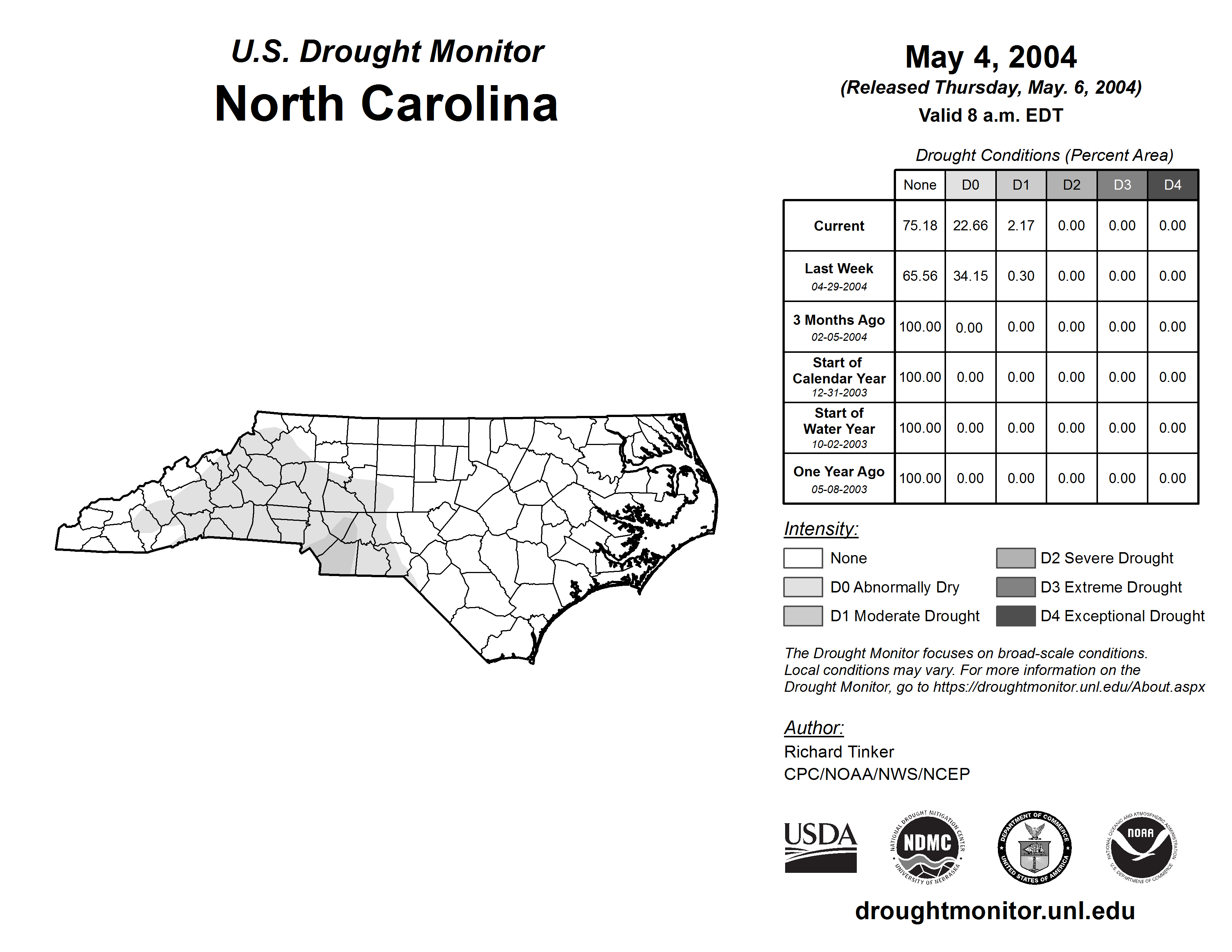 U.S. Drought Monitor
North Carolina

May 4, 2004
(Released Thursday, May. 6, 2004)
Valid 8 a.m. EDT

Drought Conditions (Percent Area)

| | None | D0 | D1 | D2 | D3 | D4 |
|---|---|---|---|---|---|---|
| Current | 75.18 | 22.66 | 2.17 | 0.00 | 0.00 | 0.00 |
| Last Week 04-29-2004 | 65.56 | 34.15 | 0.30 | 0.00 | 0.00 | 0.00 |
| 3 Months Ago 02-05-2004 | 100.00 | 0.00 | 0.00 | 0.00 | 0.00 | 0.00 |
| Start of Calendar Year 12-31-2003 | 100.00 | 0.00 | 0.00 | 0.00 | 0.00 | 0.00 |
| Start of Water Year 10-02-2003 | 100.00 | 0.00 | 0.00 | 0.00 | 0.00 | 0.00 |
| One Year Ago 05-08-2003 | 100.00 | 0.00 | 0.00 | 0.00 | 0.00 | 0.00 |

Intensity:
None
D0 Abnormally Dry
D1 Moderate Drought
D2 Severe Drought
D3 Extreme Drought
D4 Exceptional Drought

The Drought Monitor focuses on broad-scale conditions. Local conditions may vary. For more information on the Drought Monitor, go to https://droughtmonitor.unl.edu/About.aspx

Author:
Richard Tinker
CPC/NOAA/NWS/NCEP

USDA
NATIONAL DROUGHT MITIGATION CENTER NDMC UNIVERSITY OF NEBRASKA
DEPARTMENT OF COMMERCE UNITED STATES OF AMERICA
NATIONAL OCEANIC AND ATMOSPHERIC ADMINISTRATION NOAA U.S. DEPARTMENT OF COMMERCE

droughtmonitor.unl.edu